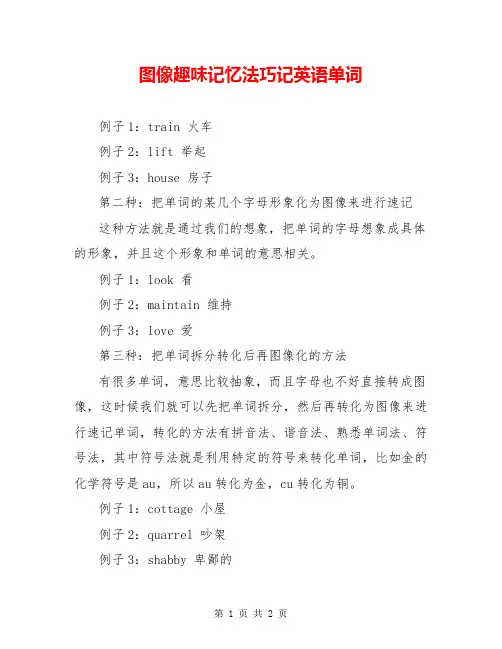 图像趣味记忆法巧记英语单词

例子1：train 火车

例子2：lift 举起

例子3：house 房子

第二种：把单词的某几个字母形象化为图像来进行速记

这种方法就是通过我们的想象，把单词的字母想象成具体的形象，并且这个形象和单词的意思相关。

例子1：look 看

例子2：maintain 维持

例子3：love 爱

第三种：把单词拆分转化后再图像化的方法

有很多单词，意思比较抽象，而且字母也不好直接转成图像，这时候我们就可以先把单词拆分，然后再转化为图像来进行速记单词，转化的方法有拼音法、谐音法、熟悉单词法、符号法，其中符号法就是利用特定的符号来转化单词，比如金的化学符号是au，所以au转化为金，cu转化为铜。

例子1：cottage 小屋

例子2：quarrel 吵架

例子3：shabby 卑鄙的

第 1 页 共 2 页